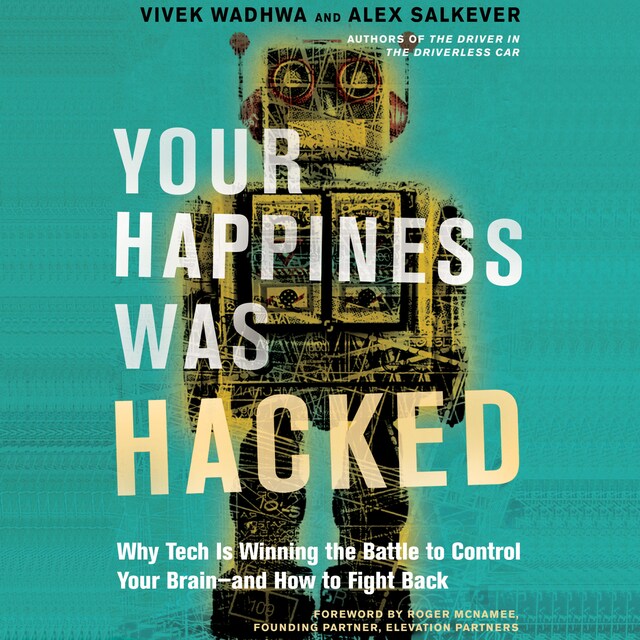 VIVEK WADHWA AND ALEX SALKEVER

AUTHORS OF THE DRIVER IN THE DRIVERLESS CAR

YOUR HAPPINESS WAS HACKED

Why Tech Is Winning the Battle to Control Your Brain—and How to Fight Back

FOREWORD BY ROGER MCNAMEE, FOUNDING PARTNER, ELEVATION PARTNERS